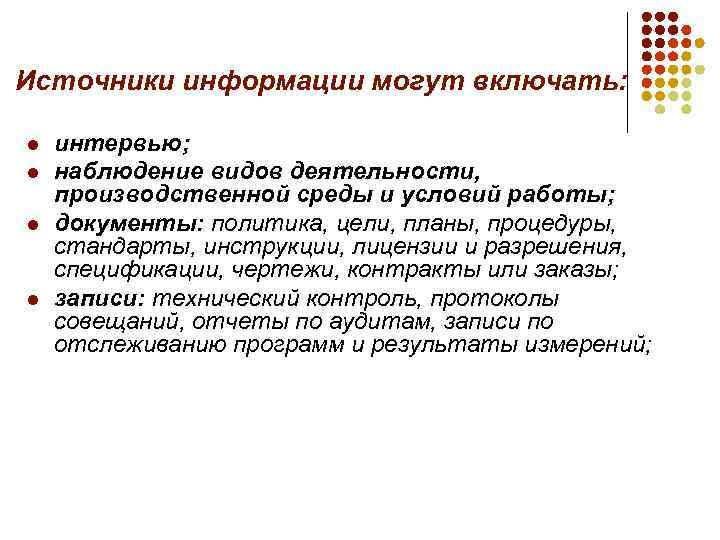 Источники информации могут включать:

- интервью;
- наблюдение видов деятельности, производственной среды и условий работы;
- документы: политика, цели, планы, процедуры, стандарты, инструкции, лицензии и разрешения, спецификации, чертежи, контракты или заказы;
- записи: технический контроль, протоколы совещаний, отчеты по аудитам, записи по отслеживанию программ и результаты измерений;